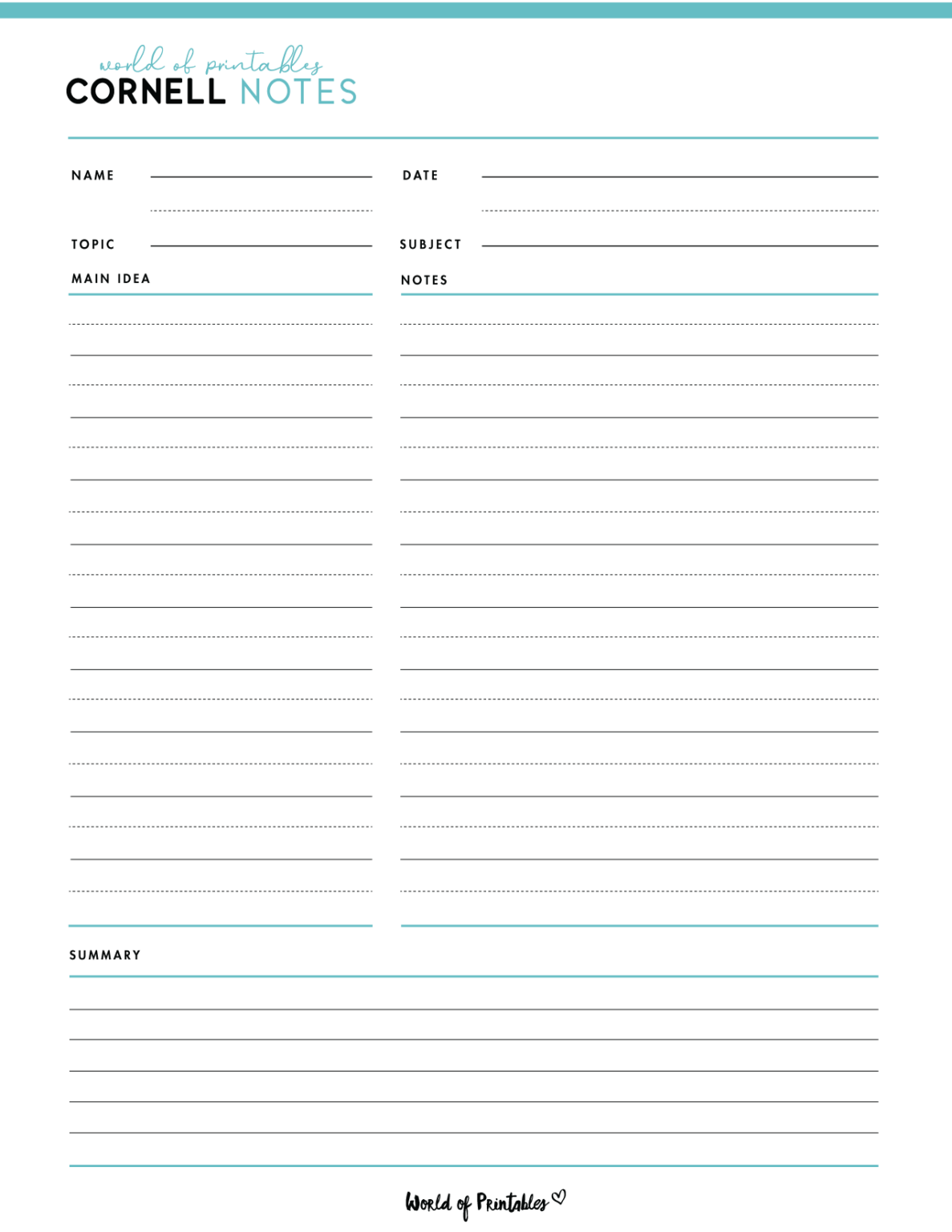 world of printables
CORNELL NOTES

NAME

DATE

TOPIC

SUBJECT

MAIN IDEA

NOTES

SUMMARY

World of Printables